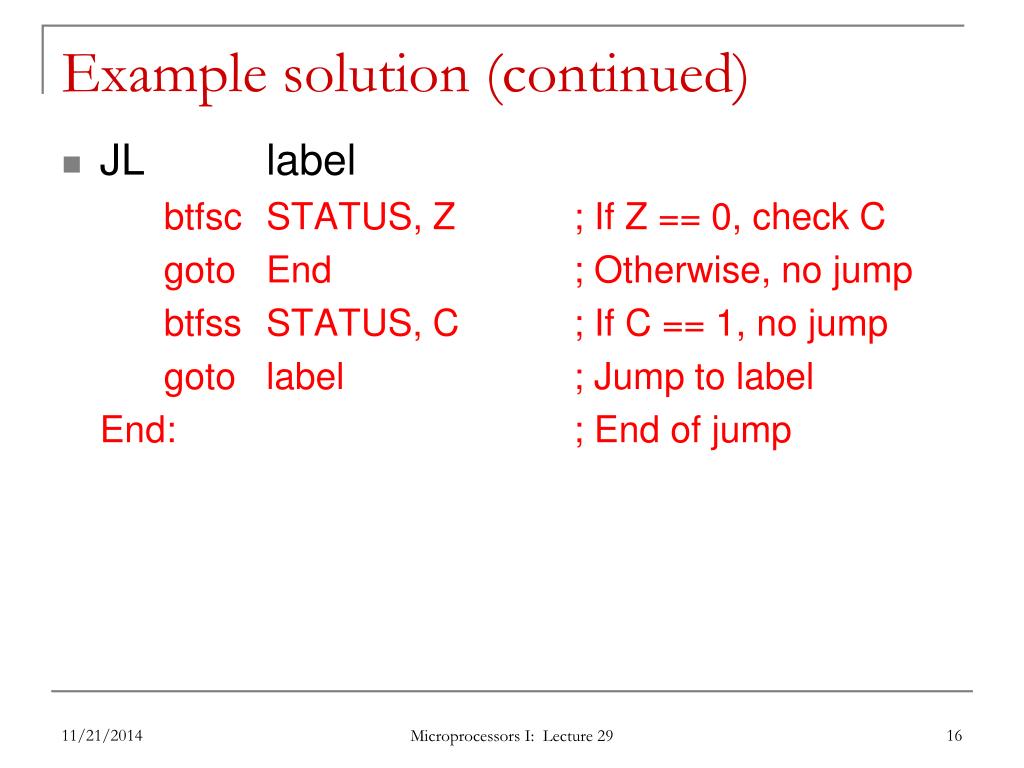 Example solution (continued)

JL label

btfsc STATUS, Z ; If Z == 0, check C
goto End ; Otherwise, no jump
btfss STATUS, C ; If C == 1, no jump
goto label ; Jump to label
End: ; End of jump

11/21/2014 Microprocessors I: Lecture 29 16